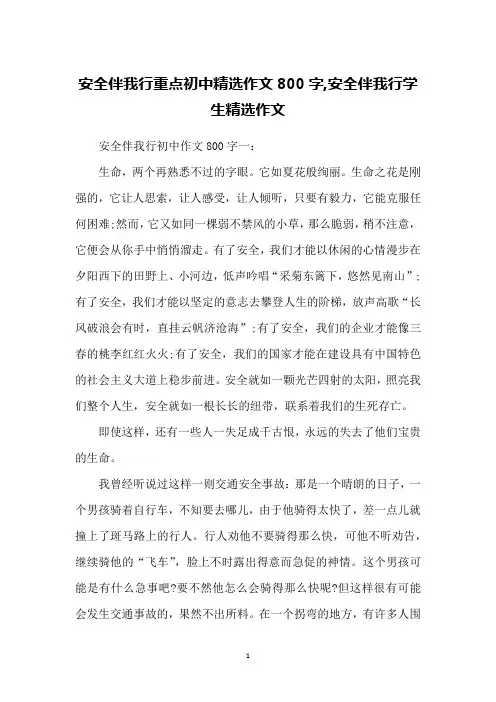 安全伴我行重点初中精选作文 800 字,安全伴我行学生精选作文

安全伴我行初中作文 800 字一：

生命，两个再熟悉不过的字眼。它如夏花般绚丽。生命之花是刚强的，它让人思索，让人感受，让人倾听，只要有毅力，它能克服任何困难;然而，它又如同一棵弱不禁风的小草，那么脆弱，稍不注意，它便会从你手中悄悄溜走。有了安全，我们才能以休闲的心情漫步在夕阳西下的田野上、小河边，低声吟唱“采菊东篱下，悠然见南山”;有了安全，我们才能以坚定的意志去攀登人生的阶梯，放声高歌“长风破浪会有时，直挂云帆济沧海”;有了安全，我们的企业才能像三春的桃李红红火火;有了安全，我们的国家才能在建设具有中国特色的社会主义大道上稳步前进。安全就如一颗光芒四射的太阳，照亮我们整个人生，安全就如一根长长的纽带，联系着我们的生死存亡。

即使这样，还有一些人一失足成千古恨，永远的失去了他们宝贵的生命。

我曾经听说过这样一则交通安全事故：那是一个晴朗的日子，一个男孩骑着自行车，不知要去哪儿，由于他骑得太快了，差一点儿就撞上了斑马路上的行人。行人劝他不要骑得那么快，可他不听劝告，继续骑他的“飞车”，脸上不时露出得意而急促的神情。这个男孩可能是有什么急事吧?要不然他怎么会骑得那么快呢?但这样很有可能会发生交通事故的，果然不出所料。在一个拐弯的地方，有许多人围

1